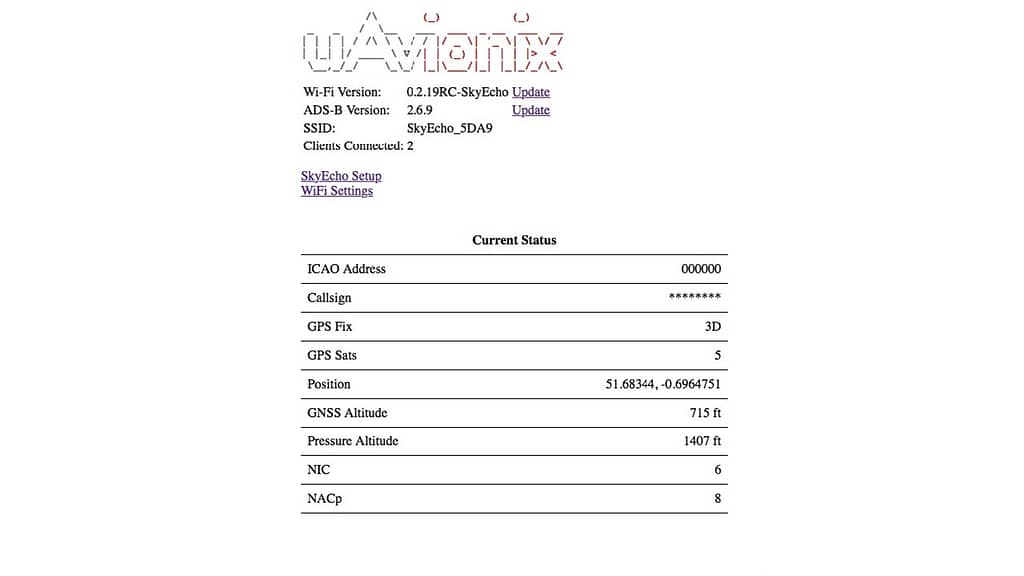 uAvionix

Wi-Fi Version: 0.2.19RC-SkyEcho Update
ADS-B Version: 2.6.9 Update
SSID: SkyEcho_5DA9
Clients Connected: 2

SkyEcho Setup
WiFi Settings

Current Status

| | |
|---|---|
| ICAO Address | 000000 |
| Callsign | ******** |
| GPS Fix | 3D |
| GPS Sats | 5 |
| Position | 51.68344, -0.6964751 |
| GNSS Altitude | 715 ft |
| Pressure Altitude | 1407 ft |
| NIC | 6 |
| NACp | 8 |